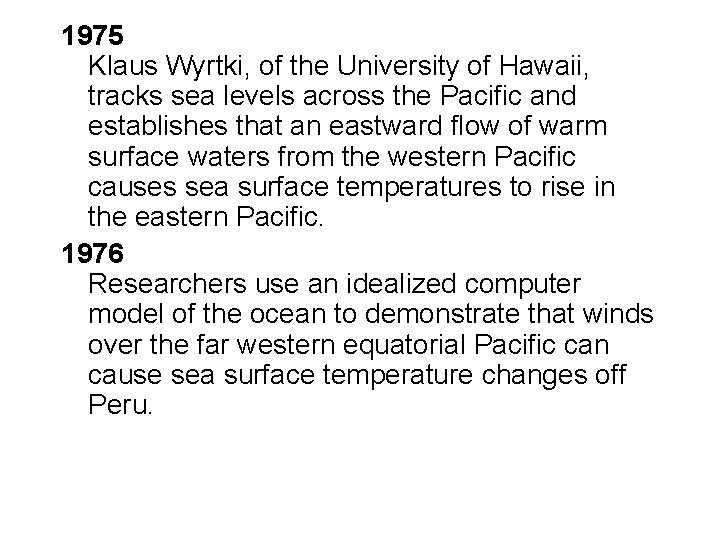 1975

Klaus Wyrtki, of the University of Hawaii, tracks sea levels across the Pacific and establishes that an eastward flow of warm surface waters from the western Pacific causes sea surface temperatures to rise in the eastern Pacific.

1976

Researchers use an idealized computer model of the ocean to demonstrate that winds over the far western equatorial Pacific can cause sea surface temperature changes off Peru.